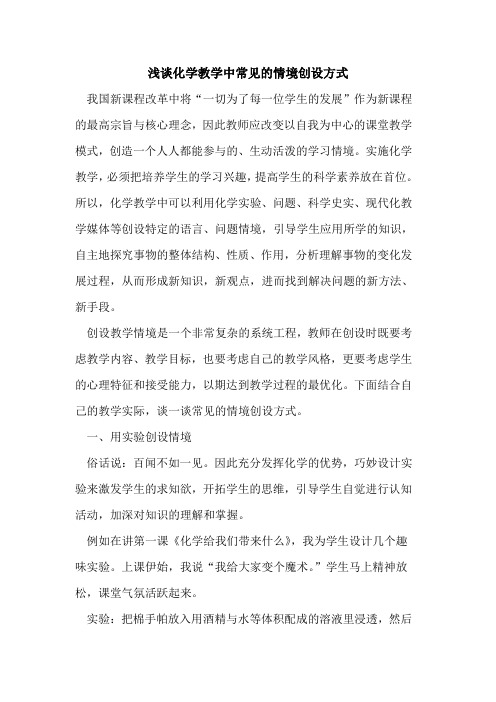 浅谈化学教学中常见的情境创设方式

我国新课程改革中将“一切为了每一位学生的发展”作为新课程的最高宗旨与核心理念，因此教师应改变以自我为中心的课堂教学模式，创造一个人人都能参与的、生动活泼的学习情境。实施化学教学，必须把培养学生的学习兴趣，提高学生的科学素养放在首位。所以，化学教学中可以利用化学实验、问题、科学史实、现代化教学媒体等创设特定的语言、问题情境，引导学生应用所学的知识，自主地探究事物的整体结构、性质、作用，分析理解事物的变化发展过程，从而形成新知识，新观点，进而找到解决问题的新方法、新手段。

创设教学情境是一个非常复杂的系统工程，教师在创设时既要考虑教学内容、教学目标，也要考虑自己的教学风格，更要考虑学生的心理特征和接受能力，以期达到教学过程的最优化。下面结合自己的教学实际，谈一谈常见的情境创设方式。

一、用实验创设情境

俗话说：百闻不如一见。因此充分发挥化学的优势，巧妙设计实验来激发学生的求知欲，开拓学生的思维，引导学生自觉进行认知活动，加深对知识的理解和掌握。

例如在讲第一课《化学给我们带来什么》，我为学生设计几个趣味实验。上课伊始，我说“我给大家变个魔术。”学生马上精神放松，课堂气氛活跃起来。

实验：把棉手帕放入用酒精与水等体积配成的溶液里浸透，然后